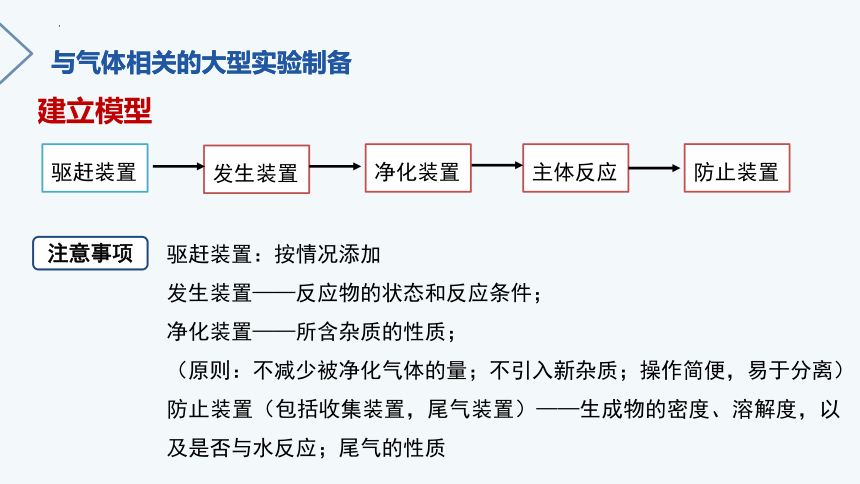 与气体相关的大型实验制备

建立模型

驱赶装置 → 发生装置 → 净化装置 → 主体反应 → 防止装置

注意事项

驱赶装置：按情况添加

发生装置——反应物的状态和反应条件；

净化装置——所含杂质的性质；

（原则：不减少被净化气体的量；不引入新杂质；操作简便，易于分离）

防止装置（包括收集装置，尾气装置）——生成物的密度、溶解度，以及是否与水反应；尾气的性质